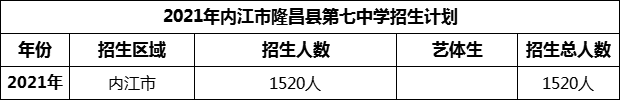 2021年内江市隆昌县第七中学招生计划

| 年份 | 招生区域 | 招生人数 | 艺体生 | 招生总人数 |
|---|---|---|---|---|
| 2021年 | 内江市 | 1520人 |  | 1520人 |